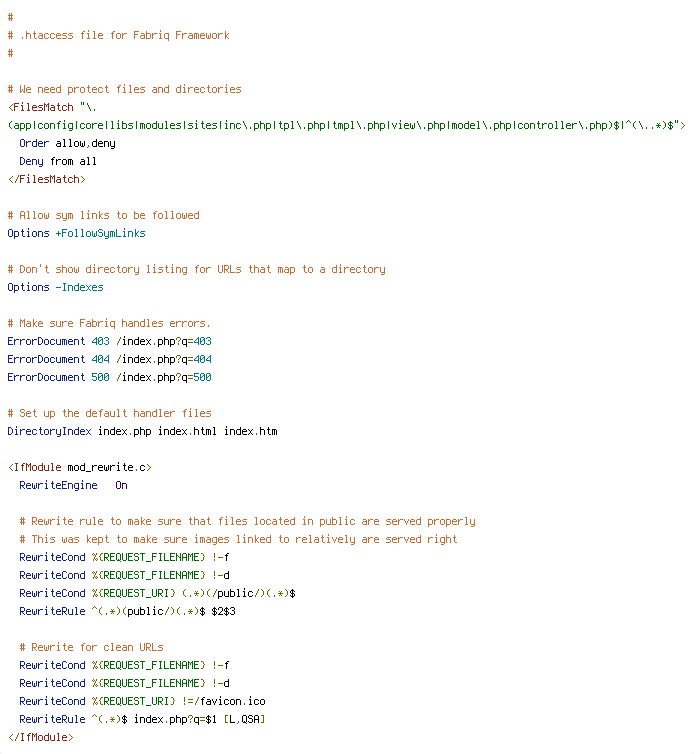 #
# .htaccess file for Fabriq Framework
#

# We need protect files and directories
<FilesMatch "\.(app|config|core|libs|modules|sites|inc\.php|tpl\.php|tmpl\.php|view\.php|model\.php|controller\.php)$|^(\..*)$">
  Order allow,deny
  Deny from all
</FilesMatch>

# Allow sym links to be followed
Options +FollowSymLinks

# Don't show directory listing for URLs that map to a directory
Options -Indexes

# Make sure Fabriq handles errors.
ErrorDocument 403 /index.php?q=403
ErrorDocument 404 /index.php?q=404
ErrorDocument 500 /index.php?q=500

# Set up the default handler files
DirectoryIndex index.php index.html index.htm

<IfModule mod_rewrite.c>
  RewriteEngine   On

  # Rewrite rule to make sure that files located in public are served properly
  # This was kept to make sure images linked to relatively are served right
  RewriteCond %{REQUEST_FILENAME} !-f
  RewriteCond %{REQUEST_FILENAME} !-d
  RewriteCond %{REQUEST_URI} (.*)(/public/)(.*)$
  RewriteRule ^(.*)(public/)(.*)$ $2$3

  # Rewrite for clean URLs
  RewriteCond %{REQUEST_FILENAME} !-f
  RewriteCond %{REQUEST_FILENAME} !-d
  RewriteCond %{REQUEST_URI} !=/favicon.ico
  RewriteRule ^(.*)$ index.php?q=$1 [L,QSA]
</IfModule>